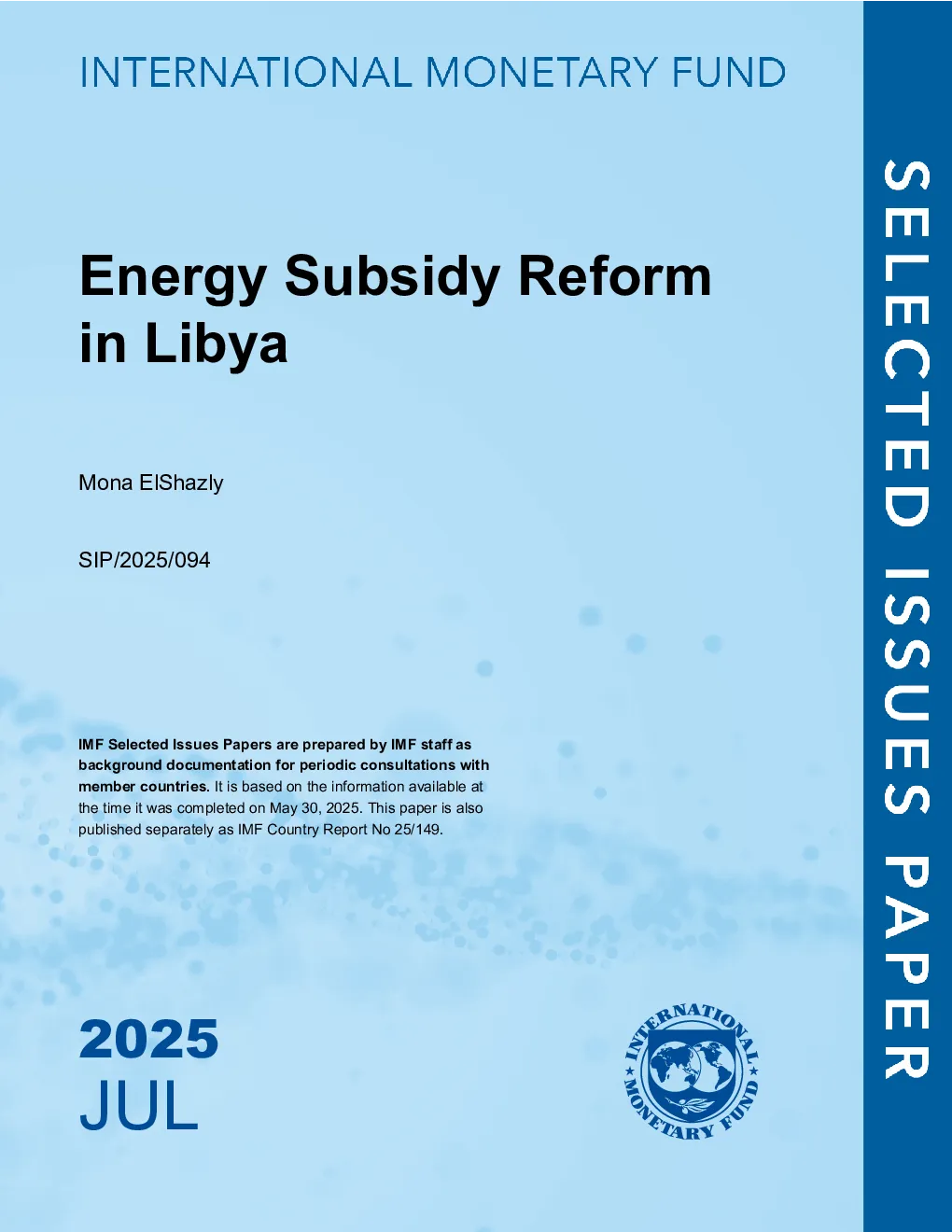 INTERNATIONAL MONETARY FUND

Energy Subsidy Reform in Libya

Mona ElShazly

SIP/2025/094

IMF Selected Issues Papers are prepared by IMF staff as background documentation for periodic consultations with member countries. It is based on the information available at the time it was completed on May 30, 2025. This paper is also published separately as IMF Country Report No 25/149.

2025
JUL

INTERNATIONAL MONETARY FUND

SELECTED ISSUES PAPER